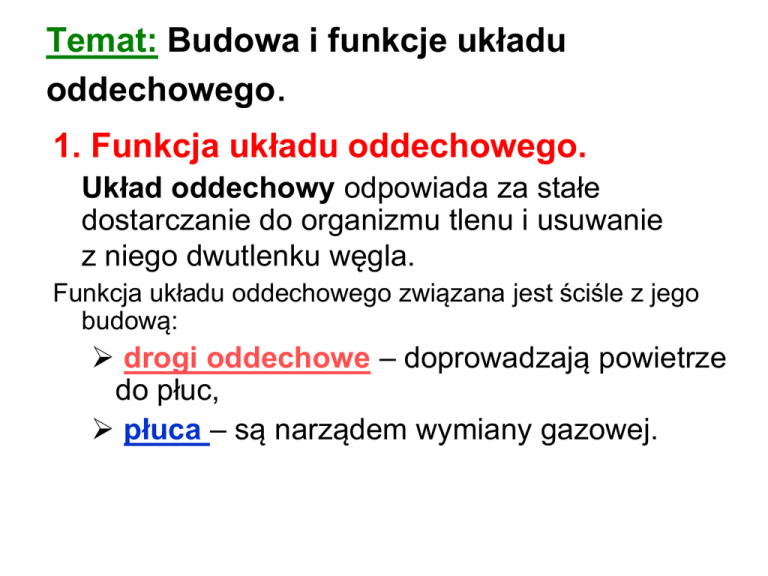 Temat: Budowa i funkcje układu oddechowego.

1. Funkcja układu oddechowego.

Układ oddechowy odpowiada za stałe dostarczanie do organizmu tlenu i usuwanie z niego dwutlenku węgla.

Funkcja układu oddechowego związana jest ściśle z jego budową:

➢ drogi oddechowe – doprowadzają powietrze do płuc,

➢ płuca – są narządem wymiany gazowej.